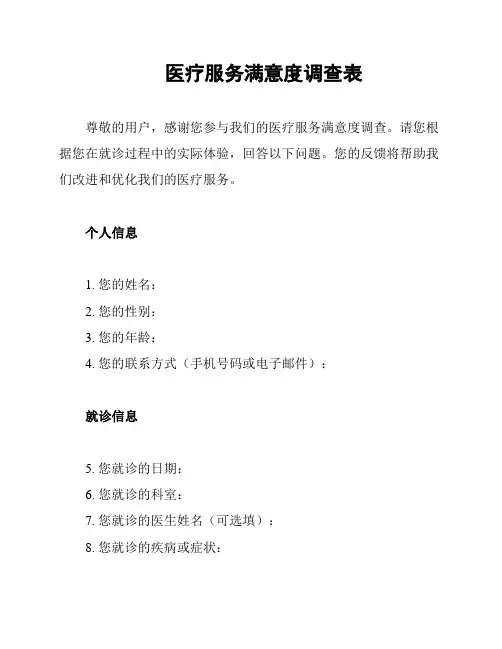 医疗服务满意度调查表

尊敬的用户，感谢您参与我们的医疗服务满意度调查。请您根据您在就诊过程中的实际体验，回答以下问题。您的反馈将帮助我们改进和优化我们的医疗服务。

个人信息

1. 您的姓名：
2. 您的性别：
3. 您的年龄：
4. 您的联系方式（手机号码或电子邮件）：

就诊信息

5. 您就诊的日期：
6. 您就诊的科室：
7. 您就诊的医生姓名（可选填）：
8. 您就诊的疾病或症状：